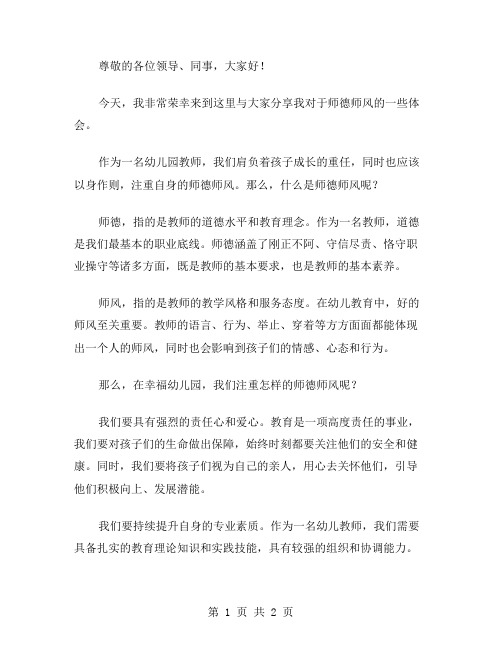 尊敬的各位领导、同事，大家好！

今天，我非常荣幸来到这里与大家分享我对于师德师风的一些体会。

作为一名幼儿园教师，我们肩负着孩子成长的重任，同时也应该以身作则，注重自身的师德师风。那么，什么是师德师风呢？

师德，指的是教师的道德水平和教育理念。作为一名教师，道德是我们最基本的职业底线。师德涵盖了刚正不阿、守信尽责、恪守职业操守等诸多方面，既是教师的基本要求，也是教师的基本素养。

师风，指的是教师的教学风格和服务态度。在幼儿教育中，好的师风至关重要。教师的语言、行为、举止、穿着等方方面面都能体现出一个人的师风，同时也会影响到孩子们的情感、心态和行为。

那么，在幸福幼儿园，我们注重怎样的师德师风呢？

我们要具有强烈的责任心和爱心。教育是一项高度责任的事业，我们要对孩子们的生命做出保障，始终时刻都要关注他们的安全和健康。同时，我们要将孩子们视为自己的亲人，用心去关怀他们，引导他们积极向上、发展潜能。

我们要持续提升自身的专业素质。作为一名幼儿教师，我们需要具备扎实的教育理论知识和实践技能，具有较强的组织和协调能力。

第 1 页 共 2 页